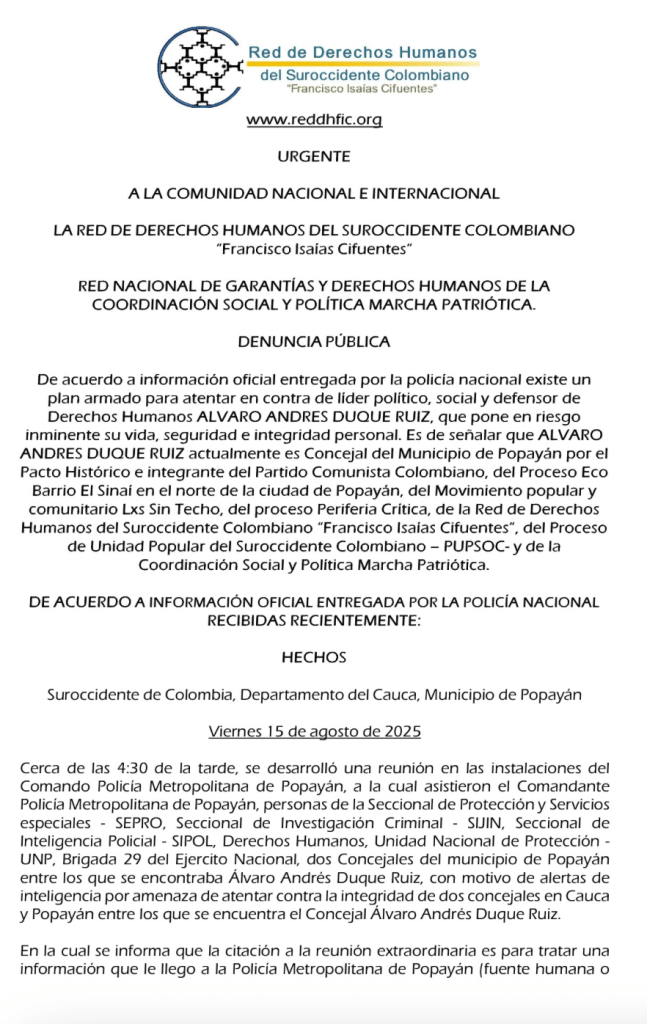 Red de Derechos Humanos
del Suroccidente Colombiano
"Francisco Isaías Cifuentes"

www.reddhfic.org

URGENTE

A LA COMUNIDAD NACIONAL E INTERNACIONAL

LA RED DE DERECHOS HUMANOS DEL SUROCCIDENTE COLOMBIANO
"Francisco Isaías Cifuentes"

RED NACIONAL DE GARANTÍAS Y DERECHOS HUMANOS DE LA COORDINACIÓN SOCIAL Y POLÍTICA MARCHA PATRIÓTICA.

DENUNCIA PÚBLICA

De acuerdo a información oficial entregada por la policía nacional existe un plan armado para atentar en contra de líder político, social y defensor de Derechos Humanos ALVARO ANDRES DUQUE RUIZ, que pone en riesgo inminente su vida, seguridad e integridad personal. Es de señalar que ALVARO ANDRES DUQUE RUIZ actualmente es Concejal del Municipio de Popayán por el Pacto Histórico e integrante del Partido Comunista Colombiano, del Proceso Eco Barrio El Sinaí en el norte de la ciudad de Popayán, del Movimiento popular y comunitario Lxs Sin Techo, del proceso Periferia Crítica, de la Red de Derechos Humanos del Suroccidente Colombiano "Francisco Isaías Cifuentes", del Proceso de Unidad Popular del Suroccidente Colombiano – PUPSOC- y de la Coordinación Social y Política Marcha Patriótica.

DE ACUERDO A INFORMACIÓN OFICIAL ENTREGADA POR LA POLICÍA NACIONAL RECIBIDAS RECIENTEMENTE:

HECHOS

Suroccidente de Colombia, Departamento del Cauca, Municipio de Popayán

Viernes 15 de agosto de 2025

Cerca de las 4:30 de la tarde, se desarrolló una reunión en las instalaciones del Comando Policía Metropolitana de Popayán, a la cual asistieron el Comandante Policía Metropolitana de Popayán, personas de la Seccional de Protección y Servicios especiales - SEPRO, Seccional de Investigación Criminal - SIJIN, Seccional de Inteligencia Policial - SIPOL, Derechos Humanos, Unidad Nacional de Protección - UNP, Brigada 29 del Ejercito Nacional, dos Concejales del municipio de Popayán entre los que se encontraba Álvaro Andrés Duque Ruiz, con motivo de alertas de inteligencia por amenaza de atentar contra la integridad de dos concejales en Cauca y Popayán entre los que se encuentra el Concejal Álvaro Andrés Duque Ruiz.

En la cual se informa que la citación a la reunión extraordinaria es para tratar una información que le llego a la Policía Metropolitana de Popayán (fuente humana o